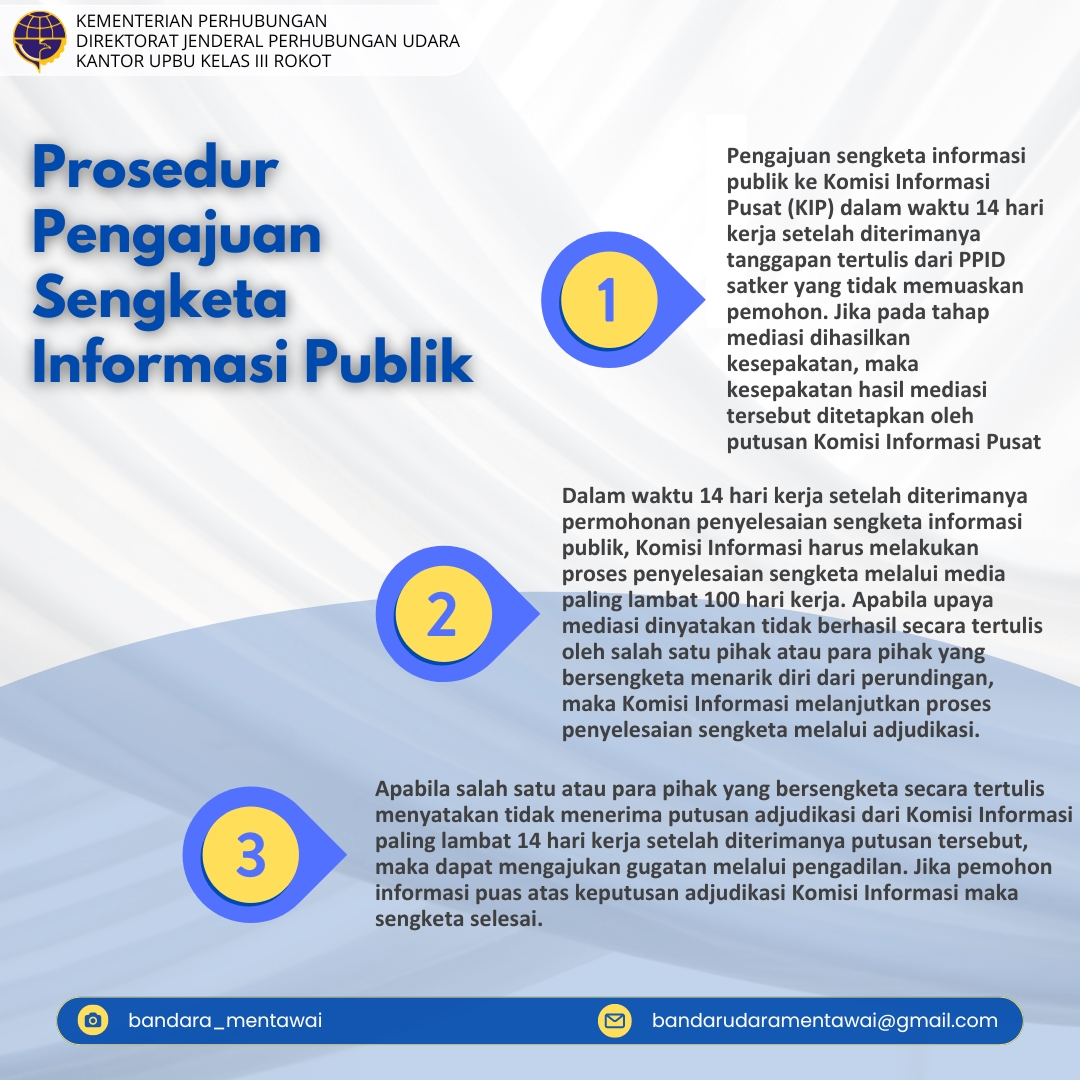 KEMENTERIAN PERHUBUNGAN
DIREKTORAT JENDERAL PERHUBUNGAN UDARA
KANTOR UPBU KELAS III ROKOT

Prosedur Pengajuan Sengketa Informasi Publik

1

Pengajuan sengketa informasi publik ke Komisi Informasi Pusat (KIP) dalam waktu 14 hari kerja setelah diterimanya tanggapan tertulis dari PPID satker yang tidak memuaskan pemohon. Jika pada tahap mediasi dihasilkan kesepakatan, maka kesepakatan hasil mediasi tersebut ditetapkan oleh putusan Komisi Informasi Pusat

2

Dalam waktu 14 hari kerja setelah diterimanya permohonan penyelesaian sengketa informasi publik, Komisi Informasi harus melakukan proses penyelesaian sengketa melalui media paling lambat 100 hari kerja. Apabila upaya mediasi dinyatakan tidak berhasil secara tertulis oleh salah satu pihak atau para pihak yang bersengketa menarik diri dari perundingan, maka Komisi Informasi melanjutkan proses penyelesaian sengketa melalui adjudikasi.

3

Apabila salah satu atau para pihak yang bersengketa secara tertulis menyatakan tidak menerima putusan adjudikasi dari Komisi Informasi paling lambat 14 hari kerja setelah diterimanya putusan tersebut, maka dapat mengajukan gugatan melalui pengadilan. Jika pemohon informasi puas atas keputusan adjudikasi Komisi Informasi maka sengketa selesai.

bandara_mentawai
bandarudaramentawai@gmail.com